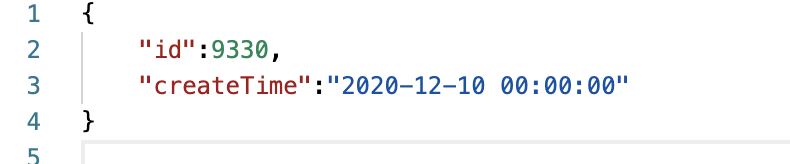 1 {
2 "id":9330,
3 "createTime":"2020-12-10 00:00:00"
4 }
5